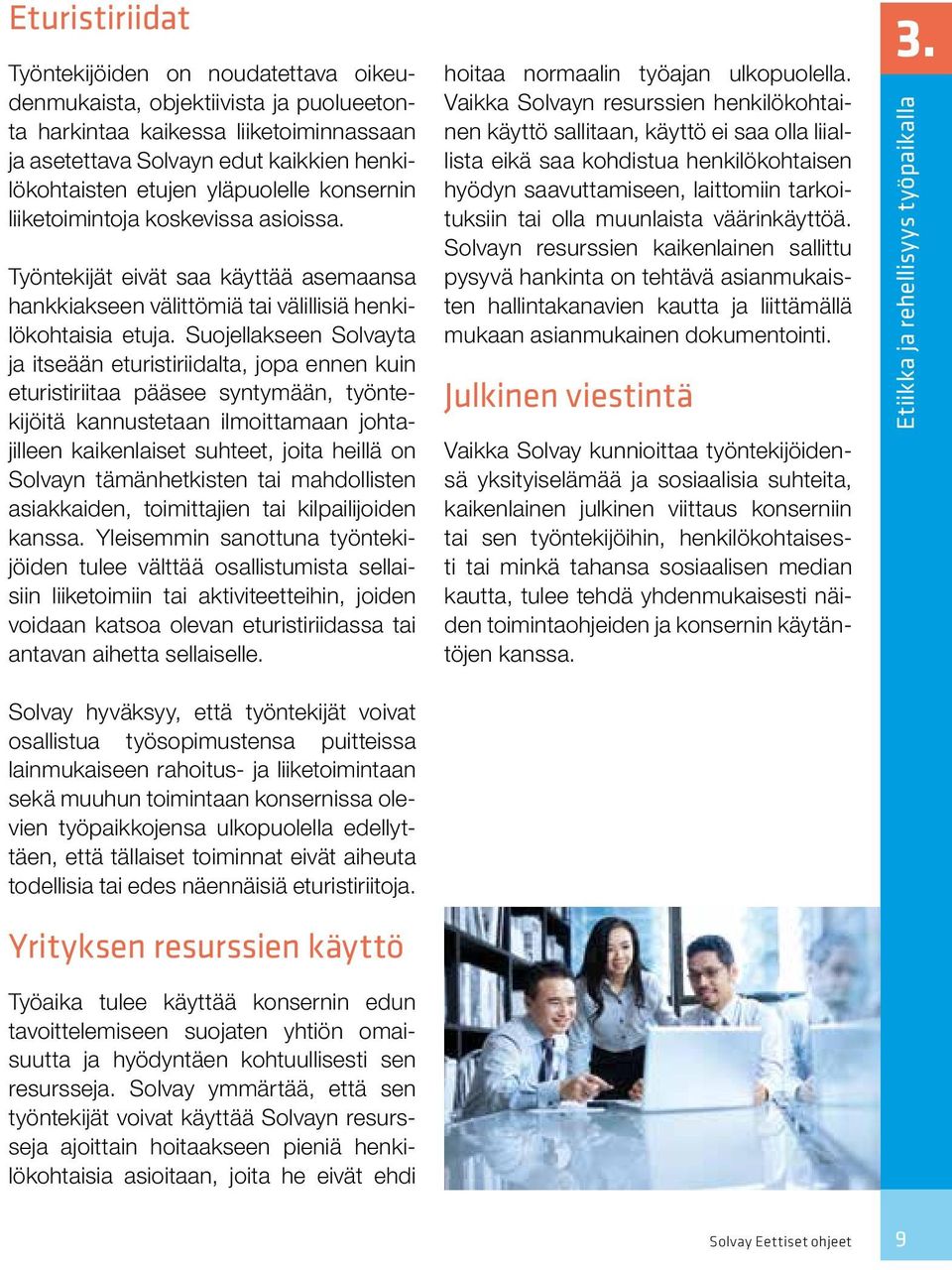 Eturistiriidat

Työntekijöiden on noudatettava oikeudenmukaista, objektiivista ja puolueetonta harkintaa kaikessa liiketoiminnassaan ja asetettava Solvayn edut kaikkien henkilökohtaisten etujen yläpuolelle konsernin liiketoimintoja koskevissa asioissa.

Työntekijät eivät saa käyttää asemaansa hankkiakseen välittömiä tai välillisiä henkilökohtaisia etuja. Suojellakseen Solvayta ja itseään eturistiriidalta, jopa ennen kuin eturistiriitaa pääsee syntymään, työntekijöitä kannustetaan ilmoittamaan johtajilleen kaikenlaiset suhteet, joita heillä on Solvayn tämänhetkisten tai mahdollisten asiakkaiden, toimittajien tai kilpailijoiden kanssa. Yleisemmin sanottuna työntekijöiden tulee välttää osallistumista sellaisiin liiketoimiin tai aktiviteetteihin, joiden voidaan katsoa olevan eturistiriidassa tai antavan aihetta sellaiselle.

Solvay hyväksyy, että työntekijät voivat osallistua työsopimustensa puitteissa lainmukaiseen rahoitus- ja liiketoimintaan sekä muuhun toimintaan konsernissa olevien työpaikkojensa ulkopuolella edellyttäen, että tällaiset toiminnat eivät aiheuta todellisia tai edes näennäisiä eturistiriitoja.

Yrityksen resurssien käyttö

Työaika tulee käyttää konsernin edun tavoittelemiseen suojaten yhtiön omaisuutta ja hyödyntäen kohtuullisesti sen resursseja. Solvay ymmärtää, että sen työntekijät voivat käyttää Solvayn resursseja ajoittain hoitaakseen pieniä henkilökohtaisia asioitaan, joita he eivät ehdi hoitaa normaalin työajan ulkopuolella. Vaikka Solvayn resurssien henkilökohtainen käyttö sallitaan, käyttö ei saa olla liiallista eikä saa kohdistua henkilökohtaisen hyödyn saavuttamiseen, laittomiin tarkoituksiin tai olla muunlaista väärinkäyttöä. Solvayn resurssien kaikenlainen sallittu pysyvä hankinta on tehtävä asianmukaisten hallintakanavien kautta ja liittämällä mukaan asianmukainen dokumentointi.

Julkinen viestintä

Vaikka Solvay kunnioittaa työntekijöidensä yksityiselämää ja sosiaalisia suhteita, kaikenlainen julkinen viittaus konserniin tai sen työntekijöihin, henkilökohtaisesti tai minkä tahansa sosiaalisen median kautta, tulee tehdä yhdenmukaisesti näiden toimintaohjeiden ja konsernin käytäntöjen kanssa.

3.

Etiikka ja rehellisyys työpaikalla

Solvay Eettiset ohjeet

9